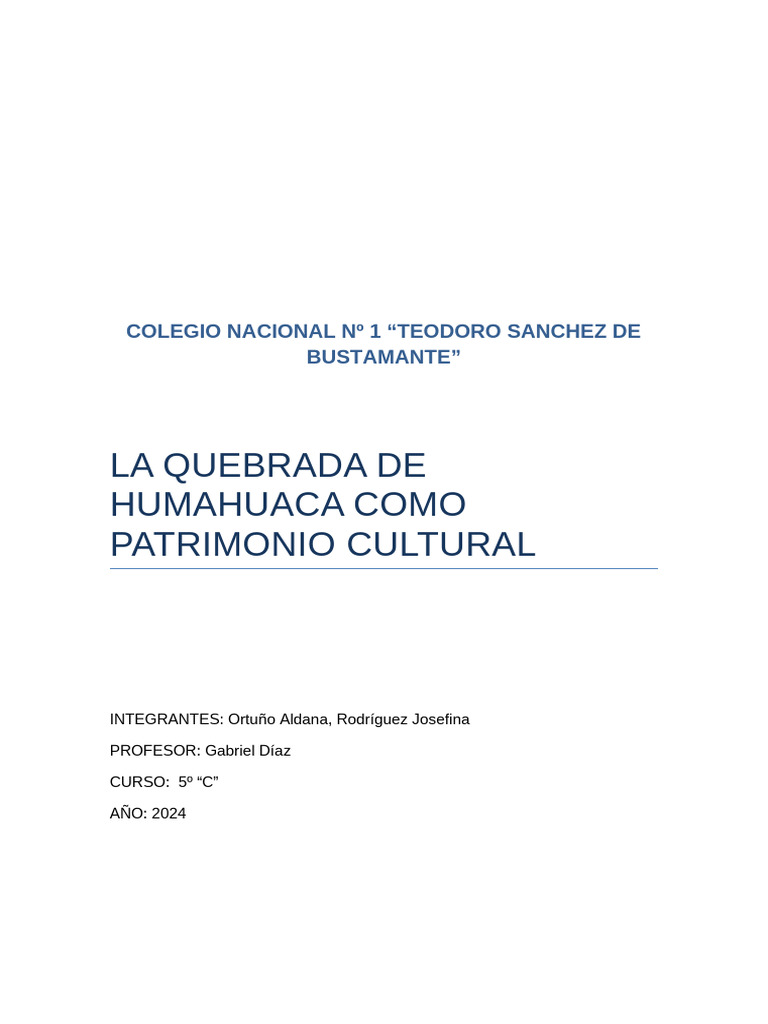 COLEGIO NACIONAL Nº 1 “TEODORO SANCHEZ DE BUSTAMANTE”

LA QUEBRADA DE HUMAHUACA COMO PATRIMONIO CULTURAL

INTEGRANTES: Ortuño Aldana, Rodríguez Josefina

PROFESOR: Gabriel Díaz

CURSO: 5º “C”

AÑO: 2024